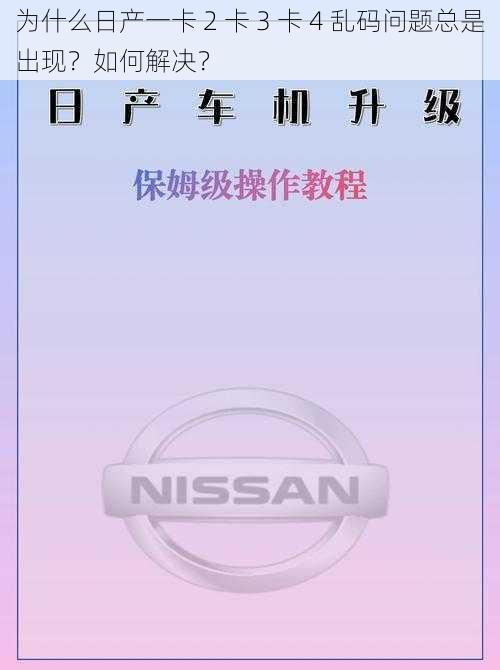 为什么日产一卡 2 卡 3 卡 4 乱码问题总是出现？如何解决？

日 产 车 机 升 级

保姆级操作教程

NISSAN